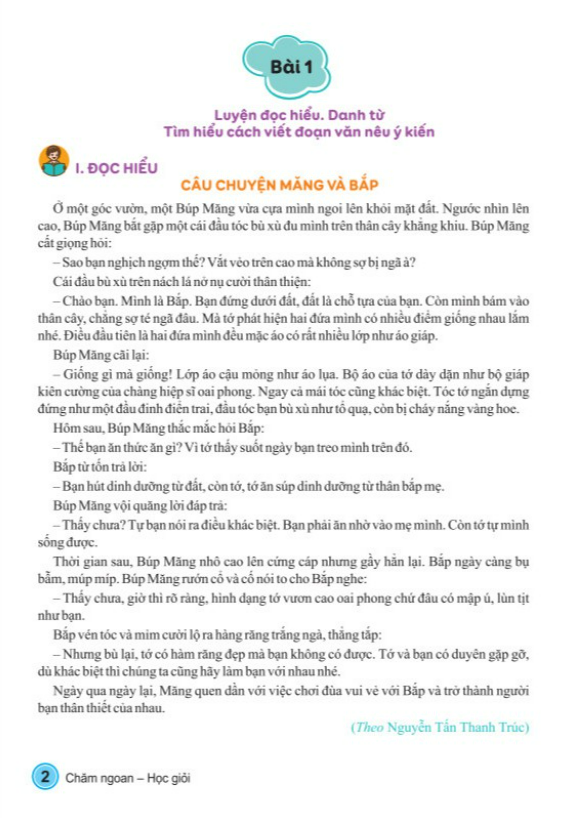 Bài 1

Luyện đọc hiểu. Danh từ
Tìm hiểu cách viết đoạn văn nêu ý kiến

I. ĐỌC HIỂU

CÂU CHUYỆN MĂNG VÀ BẮP

Ở một góc vườn, một Búp Măng vừa cựa mình ngoi lên khỏi mặt đất. Ngước nhìn lên cao, Búp Măng bắt gặp một cái đầu tóc bù xù đu mình trên thân cây khẳng khiu. Búp Măng cất giọng hỏi:

– Sao bạn nghịch ngợm thế? Vắt vẻo trên cao mà không sợ bị ngã à?

Cái đầu bù xù trên nách lá nở nụ cười thân thiện:

– Chào bạn. Mình là Bắp. Bạn đứng dưới đất, đất là chỗ tựa của bạn. Còn mình bám vào thân cây, chẳng sợ té ngã đâu. Mà tớ phát hiện hai đứa mình có nhiều điểm giống nhau lắm nhé. Điều đầu tiên là hai đứa mình đều mặc áo có rất nhiều lớp như áo giáp.

Búp Măng cãi lại:

– Giống gì mà giống! Lớp áo cậu mỏng như áo lụa. Bộ áo của tớ dày dặn như bộ giáp kiên cường của chàng hiệp sĩ oai phong. Ngay cả mái tóc cũng khác biệt. Tóc tớ ngắn dựng đứng như một đầu đinh điển trai, đầu tóc bạn bù xù như tổ quạ, còn bị cháy nắng vàng hoe.

Hôm sau, Búp Măng thắc mắc hỏi Bắp:

– Thế bạn ăn thức ăn gì? Vì tớ thấy suốt ngày bạn treo mình trên đó.

Bắp từ tốn trả lời:

– Bạn hút dinh dưỡng từ đất, còn tớ, tớ ăn súp dinh dưỡng từ thân bắp mẹ.

Búp Măng vội quăng lời đáp trả:

– Thấy chưa? Tự bạn nói ra điều khác biệt. Bạn phải ăn nhờ vào mẹ mình. Còn tớ tự mình sống được.

Thời gian sau, Búp Măng nhô cao lên cứng cáp nhưng gầy hẳn lại. Bắp ngày càng bụ bẫm, múp míp. Búp Măng rướn cổ và cố nói to cho Bắp nghe:

– Thấy chưa, giờ thì rõ ràng, hình dạng tớ vươn cao oai phong chứ đâu có mập ú, lùn tịt như bạn.

Bắp vén tóc và mỉm cười lộ ra hàng răng trắng ngà, thẳng tắp:

– Nhưng bù lại, tớ có hàm răng đẹp mà bạn không có được. Tớ và bạn có duyên gặp gỡ, dù khác biệt thì chúng ta cũng hãy làm bạn với nhau nhé.

Ngày qua ngày lại, Măng quen dần với việc chơi đùa vui vẻ với Bắp và trở thành người bạn thân thiết của nhau.

(Theo Nguyễn Tấn Thanh Trúc)

2 Chăm ngoan – Học giỏi